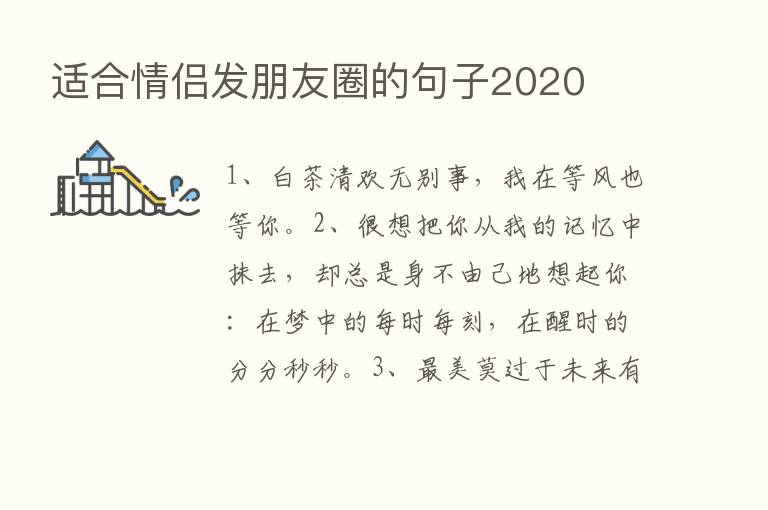 适合情侣发朋友圈的句子2020

1、白茶清欢无别事，我在等风也等你。2、很想把你从我的记忆中抹去，却总是身不由己地想起你：在梦中的每时每刻，在醒时的分分秒秒。3、最美莫过于未来有